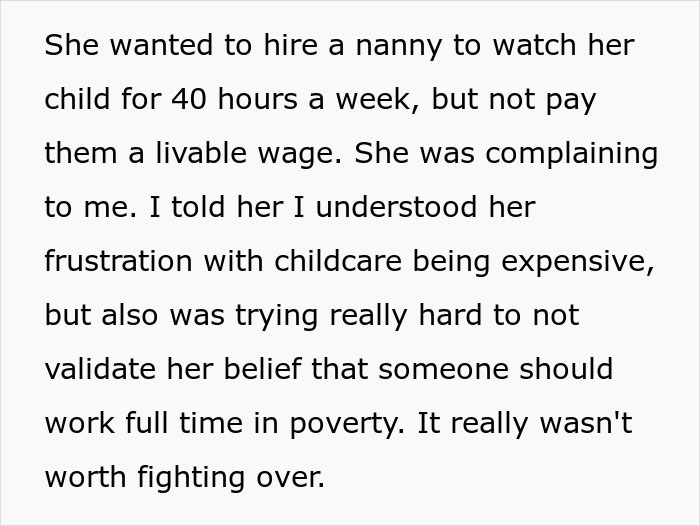 She wanted to hire a nanny to watch her child for 40 hours a week, but not pay them a livable wage. She was complaining to me. I told her I understood her frustration with childcare being expensive, but also was trying really hard to not validate her belief that someone should work full time in poverty. It really wasn't worth fighting over.